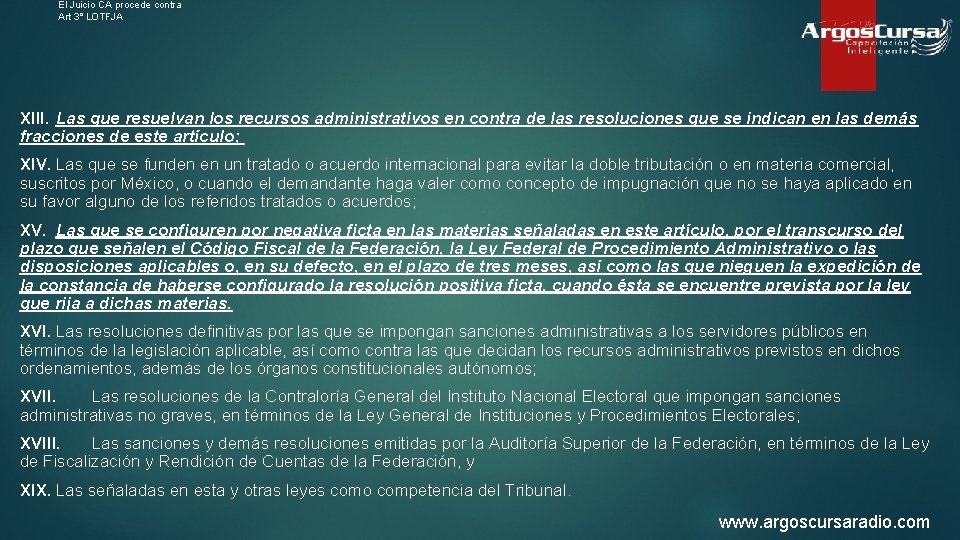 El Juicio CA procede contra
Art 3° LOTFJA

ArgosCursa
Capacitación Inteligente

XIII. Las que resuelvan los recursos administrativos en contra de las resoluciones que se indican en las demás fracciones de este artículo;

XIV. Las que se funden en un tratado o acuerdo internacional para evitar la doble tributación o en materia comercial, suscritos por México, o cuando el demandante haga valer como concepto de impugnación que no se haya aplicado en su favor alguno de los referidos tratados o acuerdos;

XV. Las que se configuren por negativa ficta en las materias señaladas en este artículo, por el transcurso del plazo que señalen el Código Fiscal de la Federación, la Ley Federal de Procedimiento Administrativo o las disposiciones aplicables o, en su defecto, en el plazo de tres meses, así como las que nieguen la expedición de la constancia de haberse configurado la resolución positiva ficta, cuando ésta se encuentre prevista por la ley que rija a dichas materias.

XVI. Las resoluciones definitivas por las que se impongan sanciones administrativas a los servidores públicos en términos de la legislación aplicable, así como contra las que decidan los recursos administrativos previstos en dichos ordenamientos, además de los órganos constitucionales autónomos;

XVII. Las resoluciones de la Contraloría General del Instituto Nacional Electoral que impongan sanciones administrativas no graves, en términos de la Ley General de Instituciones y Procedimientos Electorales;

XVIII. Las sanciones y demás resoluciones emitidas por la Auditoría Superior de la Federación, en términos de la Ley de Fiscalización y Rendición de Cuentas de la Federación, y

XIX. Las señaladas en esta y otras leyes como competencia del Tribunal.

www.argoscursaradio.com